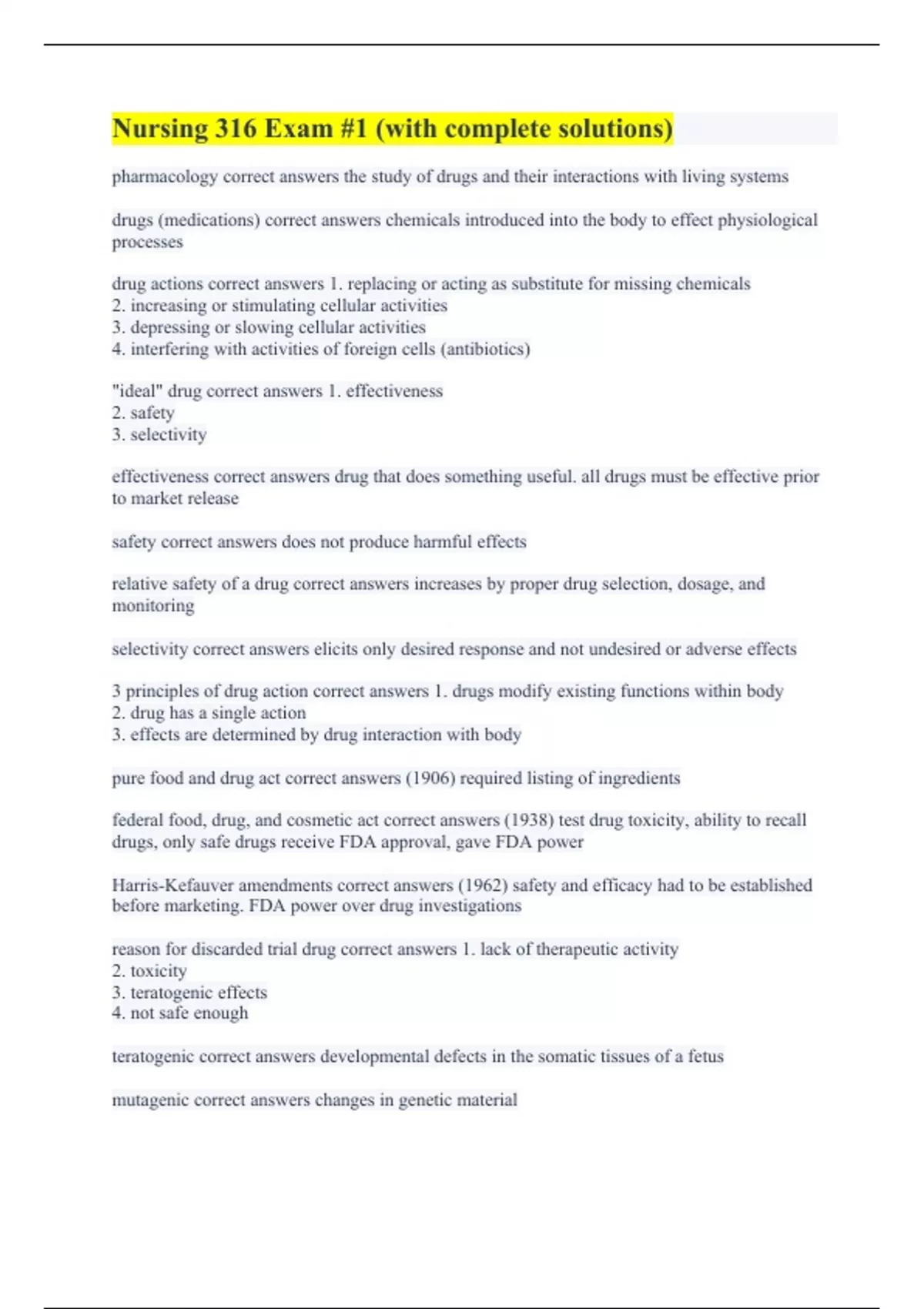 Nursing 316 Exam #1 (with complete solutions)

pharmacology correct answers the study of drugs and their interactions with living systems

drugs (medications) correct answers chemicals introduced into the body to effect physiological processes

drug actions correct answers 1. replacing or acting as substitute for missing chemicals
2. increasing or stimulating cellular activities
3. depressing or slowing cellular activities
4. interfering with activities of foreign cells (antibiotics)

"ideal" drug correct answers 1. effectiveness
2. safety
3. selectivity

effectiveness correct answers drug that does something useful. all drugs must be effective prior to market release

safety correct answers does not produce harmful effects

relative safety of a drug correct answers increases by proper drug selection, dosage, and monitoring

selectivity correct answers elicits only desired response and not undesired or adverse effects

3 principles of drug action correct answers 1. drugs modify existing functions within body
2. drug has a single action
3. effects are determined by drug interaction with body

pure food and drug act correct answers (1906) required listing of ingredients

federal food, drug, and cosmetic act correct answers (1938) test drug toxicity, ability to recall drugs, only safe drugs receive FDA approval, gave FDA power

Harris-Kefauver amendments correct answers (1962) safety and efficacy had to be established before marketing. FDA power over drug investigations

reason for discarded trial drug correct answers 1. lack of therapeutic activity
2. toxicity
3. teratogenic effects
4. not safe enough

teratogenic correct answers developmental defects in the somatic tissues of a fetus

mutagenic correct answers changes in genetic material